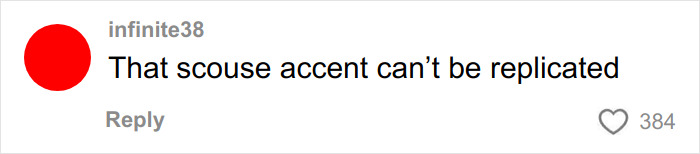 infinite38
That scouse accent can’t be replicated
Reply
384